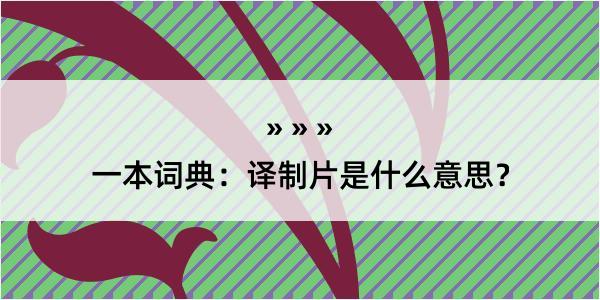 » » »

一本词典：译制片是什么意思？